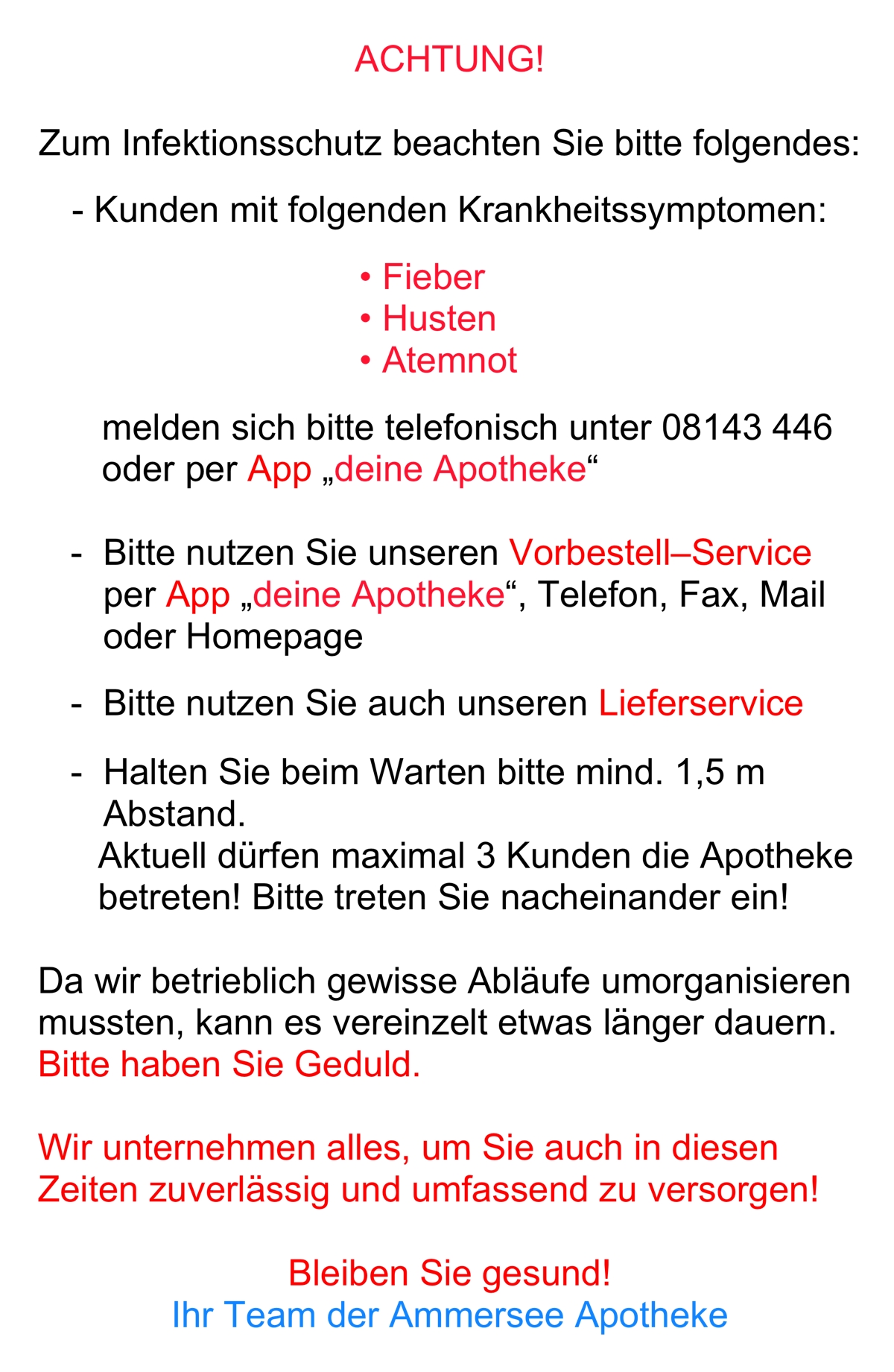 ACHTUNG!

Zum Infektionsschutz beachten Sie bitte folgendes:

- Kunden mit folgenden Krankheitssymptomen:

• Fieber
• Husten
• Atemnot

melden sich bitte telefonisch unter 08143 446 oder per App „deine Apotheke“

- Bitte nutzen Sie unseren Vorbestell–Service per App „deine Apotheke“, Telefon, Fax, Mail oder Homepage

- Bitte nutzen Sie auch unseren Lieferservice

- Halten Sie beim Warten bitte mind. 1,5 m Abstand.
Aktuell dürfen maximal 3 Kunden die Apotheke betreten! Bitte treten Sie nacheinander ein!

Da wir betrieblich gewisse Abläufe umorganisieren mussten, kann es vereinzelt etwas länger dauern. Bitte haben Sie Geduld.

Wir unternehmen alles, um Sie auch in diesen Zeiten zuverlässig und umfassend zu versorgen!

Bleiben Sie gesund!
Ihr Team der Ammersee Apotheke